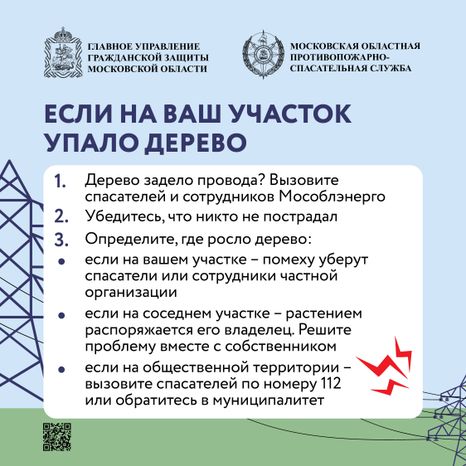 ГЛАВНОЕ УПРАВЛЕНИЕ ГРАЖДАНСКОЙ ЗАЩИТЫ МОСКОВСКОЙ ОБЛАСТИ

МОСКОВСКАЯ ОБЛАСТНАЯ ПРОТИВОПОЖАРНО-СПАСАТЕЛЬНАЯ СЛУЖБА

ЕСЛИ НА ВАШ УЧАСТОК УПАЛО ДЕРЕВО

1. Дерево задело провода? Вызовите спасателей и сотрудников Мособлэнерго
2. Убедитесь, что никто не пострадал
3. Определите, где росло дерево:
• если на вашем участке – помеху уберут спасатели или сотрудники частной организации
• если на соседнем участке – растением распоряжается его владелец. Решите проблему вместе с собственником
• если на общественной территории – вызовите спасателей по номеру 112 или обратитесь в муниципалитет